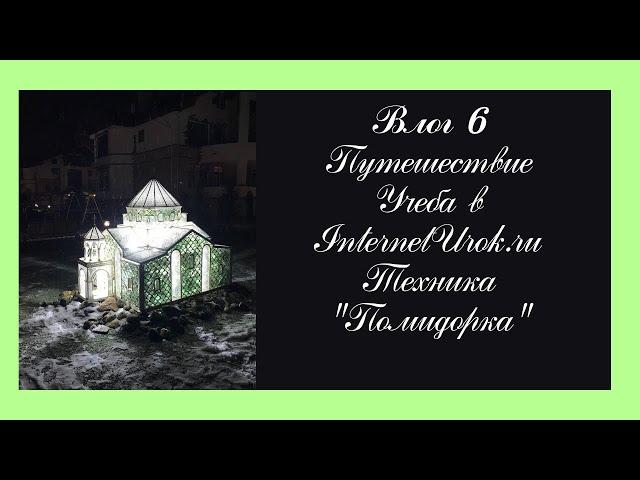 Влог 6
Путешествие
Учеба в
InternetUrok.ru
Техника
"Помидорка"